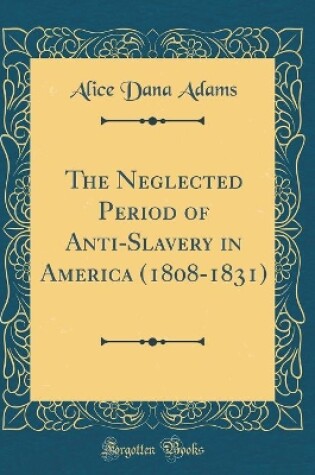 Alice Dana Adams

The Neglected Period of Anti-Slavery in America (1808-1831)

Forgotten Books